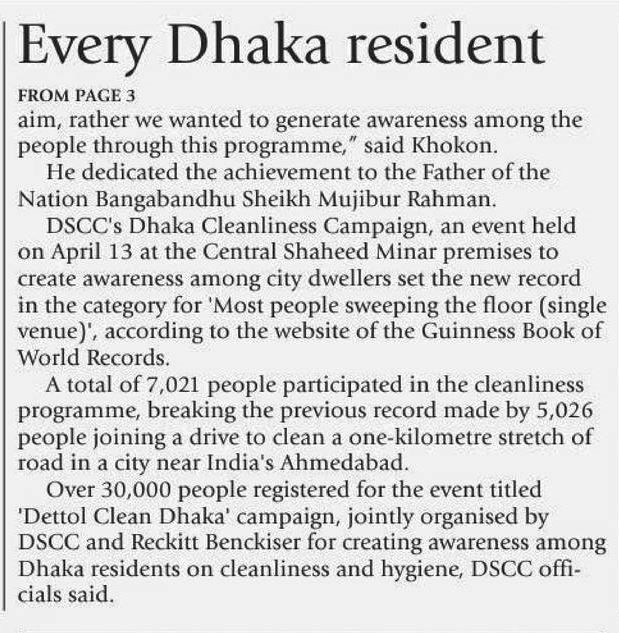 Every Dhaka resident

FROM PAGE 3

aim, rather we wanted to generate awareness among the people through this programme," said Khokon.

He dedicated the achievement to the Father of the Nation Bangabandhu Sheikh Mujibur Rahman.

DSCC's Dhaka Cleanliness Campaign, an event held on April 13 at the Central Shaheed Minar premises to create awareness among city dwellers set the new record in the category for 'Most people sweeping the floor (single venue)', according to the website of the Guinness Book of World Records.

A total of 7,021 people participated in the cleanliness programme, breaking the previous record made by 5,026 people joining a drive to clean a one-kilometre stretch of road in a city near India's Ahmedabad.

Over 30,000 people registered for the event titled 'Dettol Clean Dhaka' campaign, jointly organised by DSCC and Reckitt Benckiser for creating awareness among Dhaka residents on cleanliness and hygiene, DSCC officials said.